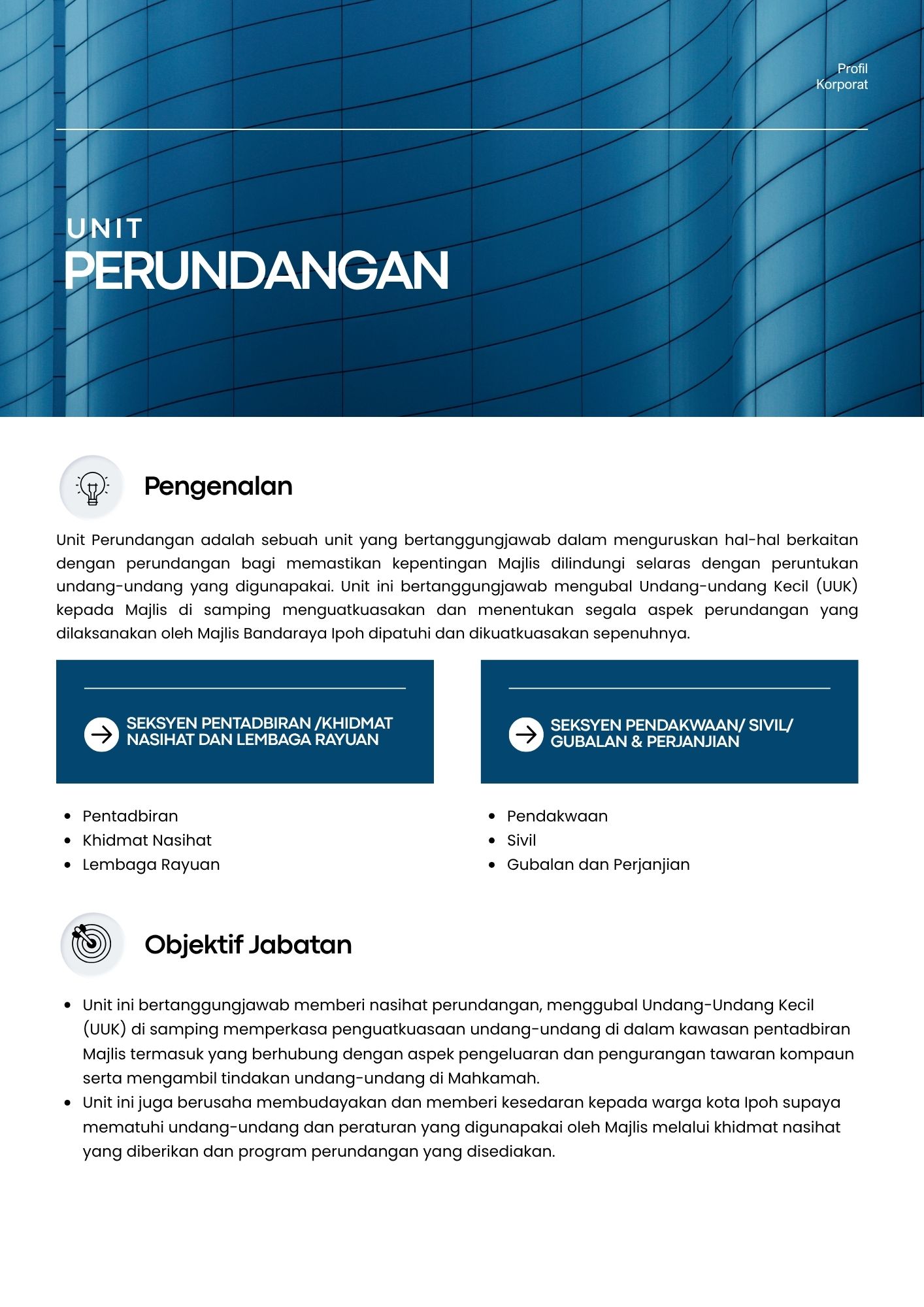 Profil
Korporat

UNIT
PERUNDANGAN

Pengenalan

Unit Perundangan adalah sebuah unit yang bertanggungjawab dalam menguruskan hal-hal berkaitan dengan perundangan bagi memastikan kepentingan Majlis dilindungi selaras dengan peruntukan undang-undang yang digunapakai. Unit ini bertanggungjawab mengubal Undang-undang Kecil (UUK) kepada Majlis di samping menguatkuasakan dan menentukan segala aspek perundangan yang dilaksanakan oleh Majlis Bandaraya Ipoh dipatuhi dan dikuatkuasakan sepenuhnya.

SEKSYEN PENTADBIRAN /KHIDMAT NASIHAT DAN LEMBAGA RAYUAN

• Pentadbiran
• Khidmat Nasihat
• Lembaga Rayuan

SEKSYEN PENDAKWAAN/ SIVIL/ GUBALAN & PERJANJIAN

• Pendakwaan
• Sivil
• Gubalan dan Perjanjian

Objektif Jabatan

• Unit ini bertanggungjawab memberi nasihat perundangan, menggubal Undang-Undang Kecil (UUK) di samping memperkasa penguatkuasaan undang-undang di dalam kawasan pentadbiran Majlis termasuk yang berhubung dengan aspek pengeluaran dan pengurangan tawaran kompaun serta mengambil tindakan undang-undang di Mahkamah.
• Unit ini juga berusaha membudayakan dan memberi kesedaran kepada warga kota Ipoh supaya mematuhi undang-undang dan peraturan yang digunapakai oleh Majlis melalui khidmat nasihat yang diberikan dan program perundangan yang disediakan.